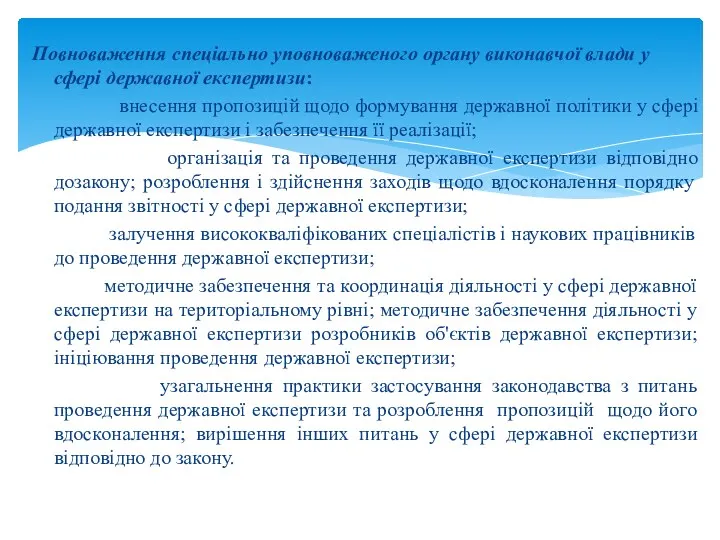 Повноваження спеціально уповноваженого органу виконавчої влади у сфері державної експертизи:

внесення пропозицій щодо формування державної політики у сфері державної експертизи і забезпечення її реалізації;

організація та проведення державної експертизи відповідно дозакону; розроблення і здійснення заходів щодо вдосконалення порядку подання звітності у сфері державної експертизи;

залучення висококваліфікованих спеціалістів і наукових працівників до проведення державної експертизи;

методичне забезпечення та координація діяльності у сфері державної експертизи на територіальному рівні; методичне забезпечення діяльності у сфері державної експертизи розробників об'єктів державної експертизи; ініціювання проведення державної експертизи;

узагальнення практики застосування законодавства з питань проведення державної експертизи та розроблення пропозицій щодо його вдосконалення; вирішення інших питань у сфері державної експертизи відповідно до закону.